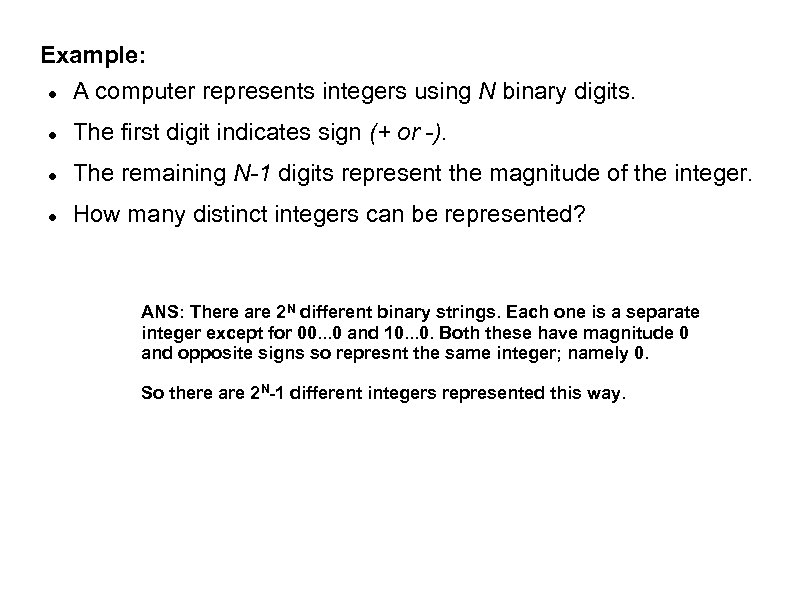 Example:

• A computer represents integers using N binary digits.
• The first digit indicates sign (+ or -).
• The remaining N-1 digits represent the magnitude of the integer.
• How many distinct integers can be represented?

ANS: There are $2^N$ different binary strings. Each one is a separate integer except for 00...0 and 10...0. Both these have magnitude 0 and opposite signs so represnt the same integer; namely 0.

So there are $2^N-1$ different integers represented this way.